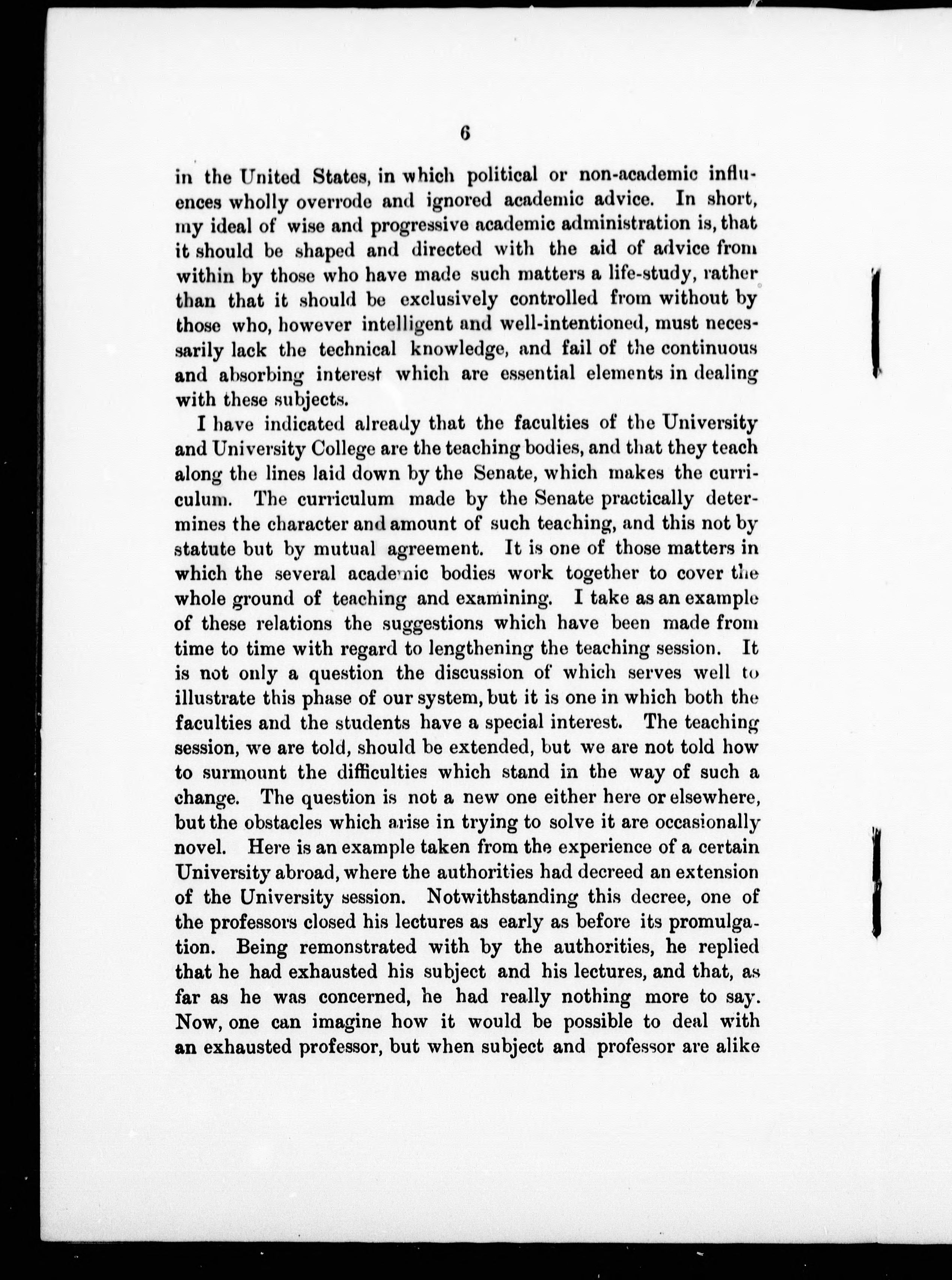 6

in the United States, in which political or non-academic influences wholly overrode and ignored academic advice. In short, my ideal of wise and progressive academic administration is, that it should be shaped and directed with the aid of advice from within by those who have made such matters a life-study, rather than that it should be exclusively controlled from without by those who, however intelligent and well-intentioned, must necessarily lack the technical knowledge, and fail of the continuous and absorbing interest which are essential elements in dealing with these subjects.

I have indicated already that the faculties of the University and University College are the teaching bodies, and that they teach along the lines laid down by the Senate, which makes the curriculum. The curriculum made by the Senate practically determines the character and amount of such teaching, and this not by statute but by mutual agreement. It is one of those matters in which the several academic bodies work together to cover the whole ground of teaching and examining. I take as an example of these relations the suggestions which have been made from time to time with regard to lengthening the teaching session. It is not only a question the discussion of which serves well to illustrate this phase of our system, but it is one in which both the faculties and the students have a special interest. The teaching session, we are told, should be extended, but we are not told how to surmount the difficulties which stand in the way of such a change. The question is not a new one either here or elsewhere, but the obstacles which arise in trying to solve it are occasionally novel. Here is an example taken from the experience of a certain University abroad, where the authorities had decreed an extension of the University session. Notwithstanding this decree, one of the professors closed his lectures as early as before its promulgation. Being remonstrated with by the authorities, he replied that he had exhausted his subject and his lectures, and that, as far as he was concerned, he had really nothing more to say. Now, one can imagine how it would be possible to deal with an exhausted professor, but when subject and professor are alike